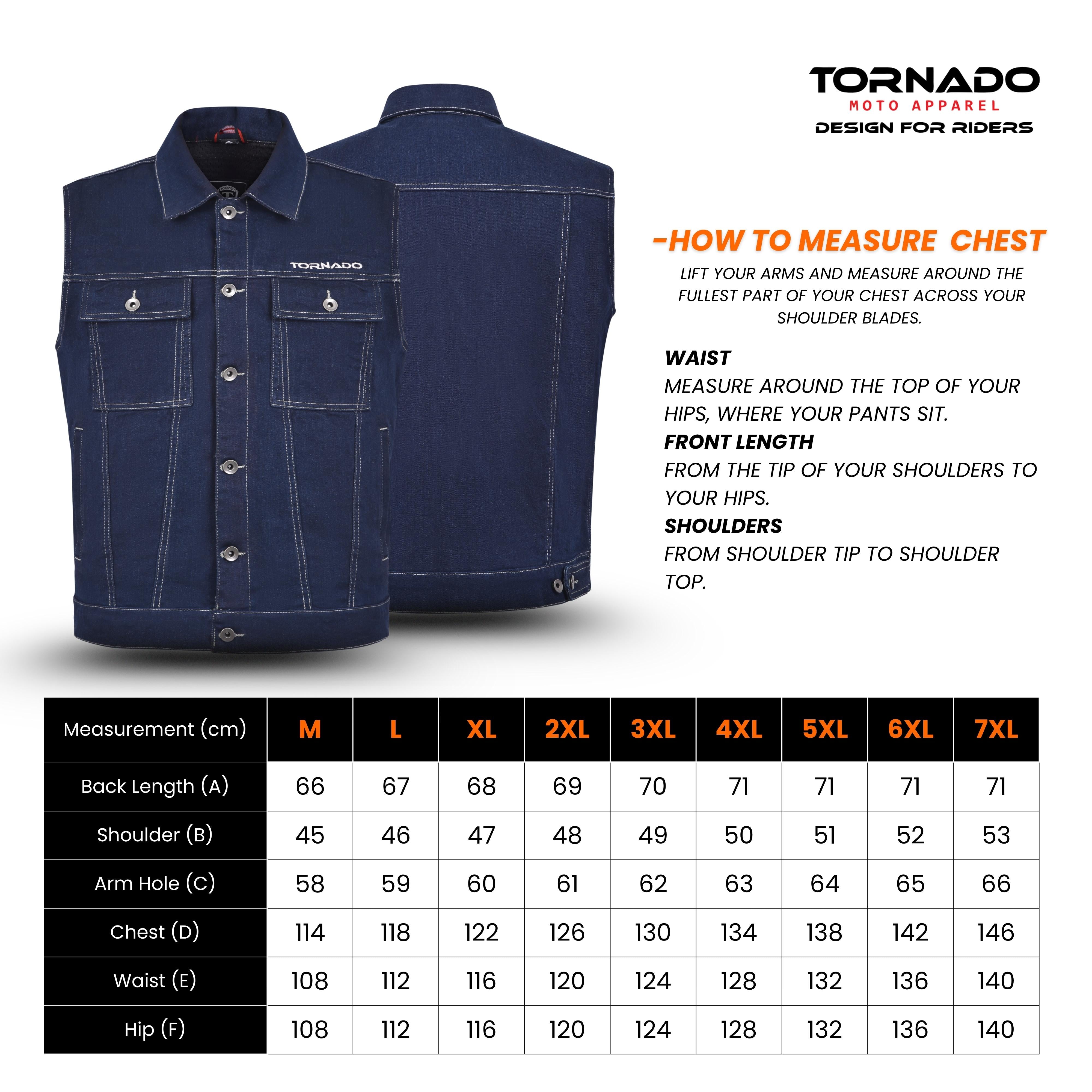 TORNADO
MOTO APPAREL
DESIGN FOR RIDERS

TORNADO

-HOW TO MEASURE CHEST
LIFT YOUR ARMS AND MEASURE AROUND THE FULLEST PART OF YOUR CHEST ACROSS YOUR SHOULDER BLADES.

WAIST
MEASURE AROUND THE TOP OF YOUR HIPS, WHERE YOUR PANTS SIT.
FRONT LENGTH
FROM THE TIP OF YOUR SHOULDERS TO YOUR HIPS.
SHOULDERS
FROM SHOULDER TIP TO SHOULDER TOP.

| Measurement (cm) | M | L | XL | 2XL | 3XL | 4XL | 5XL | 6XL | 7XL |
|---|---|---|---|---|---|---|---|---|---|
| Back Length (A) | 66 | 67 | 68 | 69 | 70 | 71 | 71 | 71 | 71 |
| Shoulder (B) | 45 | 46 | 47 | 48 | 49 | 50 | 51 | 52 | 53 |
| Arm Hole (C) | 58 | 59 | 60 | 61 | 62 | 63 | 64 | 65 | 66 |
| Chest (D) | 114 | 118 | 122 | 126 | 130 | 134 | 138 | 142 | 146 |
| Waist (E) | 108 | 112 | 116 | 120 | 124 | 128 | 132 | 136 | 140 |
| Hip (F) | 108 | 112 | 116 | 120 | 124 | 128 | 132 | 136 | 140 |